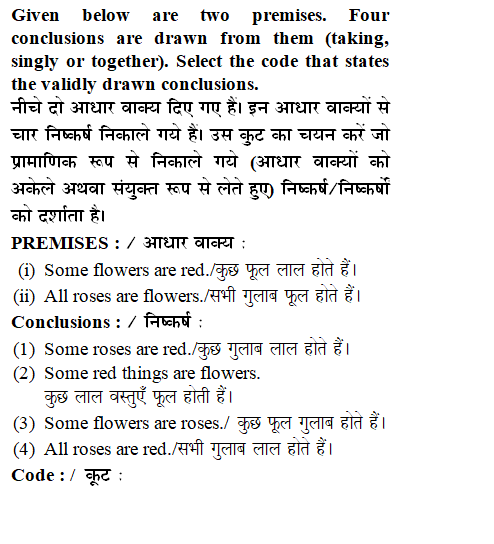 Given below are two premises. Four conclusions are drawn from them (taking, singly or together). Select the code that states the validly drawn conclusions.
नीचे दो आधार वाक्य दिए गए हैं। इन आधार वाक्यों से चार निष्कर्ष निकाले गये हैं। उस कुट का चयन करें जो प्रामाणिक रूप से निकाले गये (आधार वाक्यों को अकेले अथवा संयुक्त रूप से लेते हुए) निष्कर्ष/निष्कर्षों को दर्शाता है।

PREMISES : / आधार वाक्य :
(i) Some flowers are red./कुछ फूल लाल होते हैं।
(ii) All roses are flowers./सभी गुलाब फूल होते हैं।

Conclusions : / निष्कर्ष :
(1) Some roses are red./कुछ गुलाब लाल होते हैं।
(2) Some red things are flowers.
कुछ लाल वस्तुएँ फूल होती हैं।
(3) Some flowers are roses./ कुछ फूल गुलाब होते हैं।
(4) All roses are red./सभी गुलाब लाल होते हैं।

Code : / कूट :